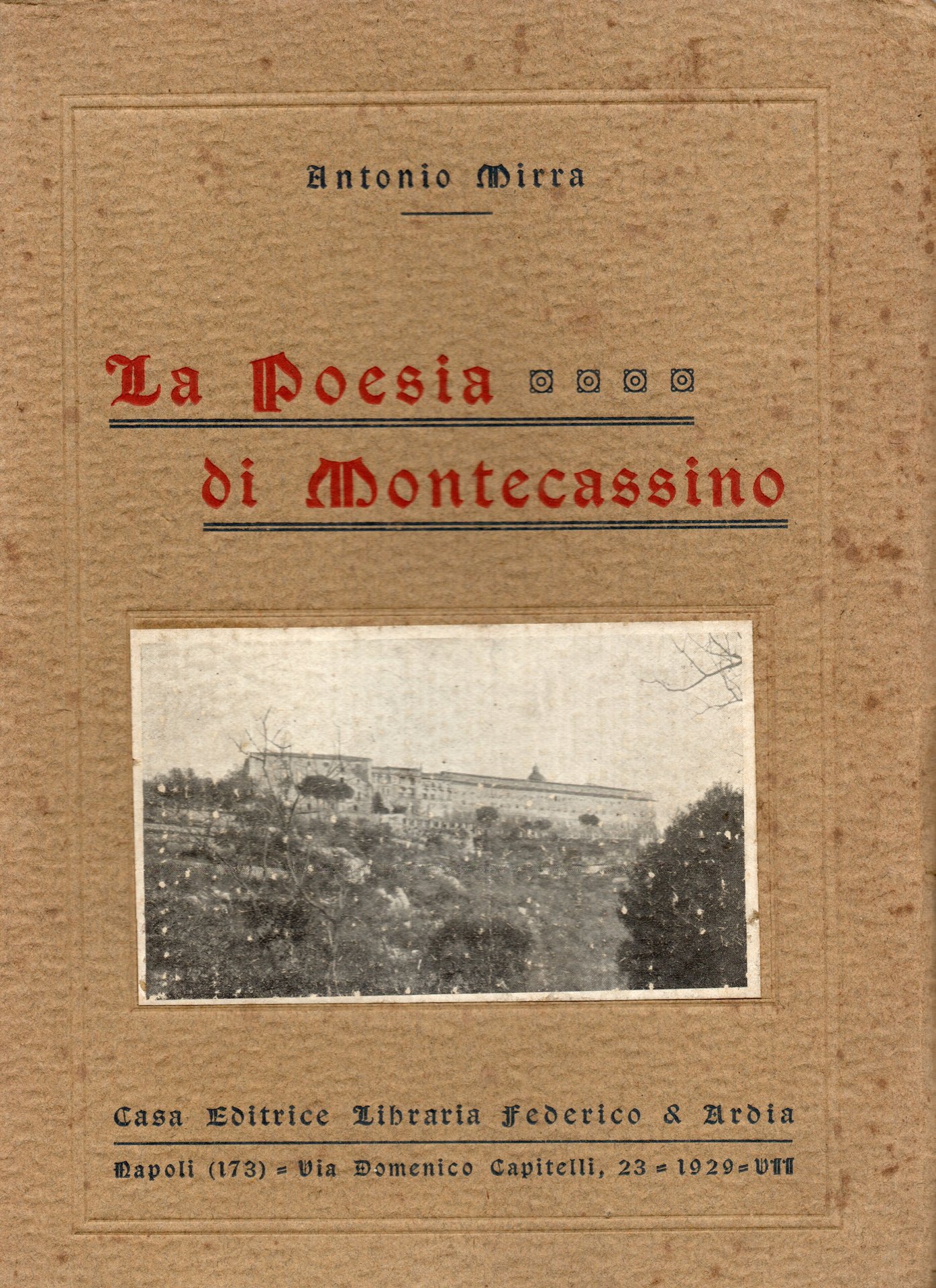 Antonio Mirra

La Poesia

di Montecassino

Casa Editrice Libraria Federico & Ardia

Napoli (173) = Via Domenico Capitelli, 23 = 1929 = VII